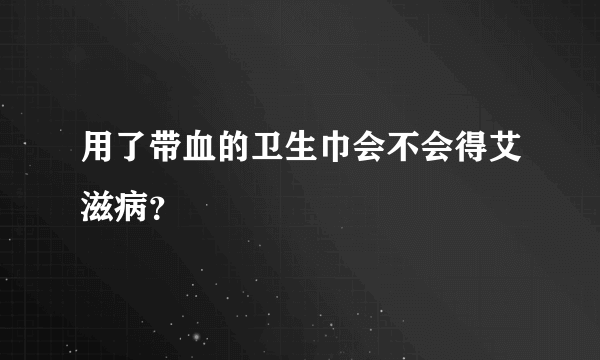 用了带血的卫生巾会不会得艾滋病？